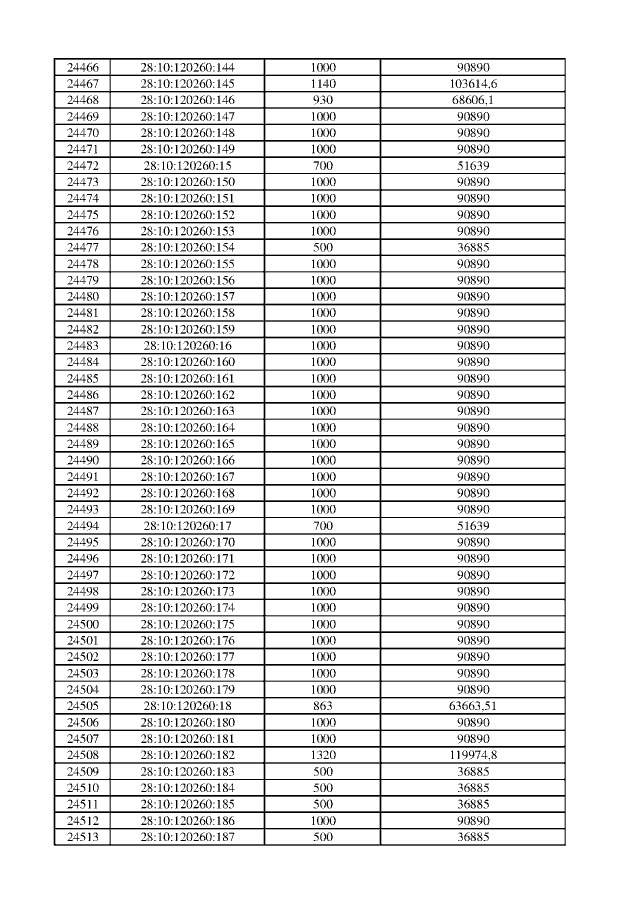 | 24466 | 28:10:120260:144 | 1000 | 90890 |
|---|---|---|---|
| 24467 | 28:10:120260:145 | 1140 | 103614,6 |
| 24468 | 28:10:120260:146 | 930 | 68606,1 |
| 24469 | 28:10:120260:147 | 1000 | 90890 |
| 24470 | 28:10:120260:148 | 1000 | 90890 |
| 24471 | 28:10:120260:149 | 1000 | 90890 |
| 24472 | 28:10:120260:15 | 700 | 51639 |
| 24473 | 28:10:120260:150 | 1000 | 90890 |
| 24474 | 28:10:120260:151 | 1000 | 90890 |
| 24475 | 28:10:120260:152 | 1000 | 90890 |
| 24476 | 28:10:120260:153 | 1000 | 90890 |
| 24477 | 28:10:120260:154 | 500 | 36885 |
| 24478 | 28:10:120260:155 | 1000 | 90890 |
| 24479 | 28:10:120260:156 | 1000 | 90890 |
| 24480 | 28:10:120260:157 | 1000 | 90890 |
| 24481 | 28:10:120260:158 | 1000 | 90890 |
| 24482 | 28:10:120260:159 | 1000 | 90890 |
| 24483 | 28:10:120260:16 | 1000 | 90890 |
| 24484 | 28:10:120260:160 | 1000 | 90890 |
| 24485 | 28:10:120260:161 | 1000 | 90890 |
| 24486 | 28:10:120260:162 | 1000 | 90890 |
| 24487 | 28:10:120260:163 | 1000 | 90890 |
| 24488 | 28:10:120260:164 | 1000 | 90890 |
| 24489 | 28:10:120260:165 | 1000 | 90890 |
| 24490 | 28:10:120260:166 | 1000 | 90890 |
| 24491 | 28:10:120260:167 | 1000 | 90890 |
| 24492 | 28:10:120260:168 | 1000 | 90890 |
| 24493 | 28:10:120260:169 | 1000 | 90890 |
| 24494 | 28:10:120260:17 | 700 | 51639 |
| 24495 | 28:10:120260:170 | 1000 | 90890 |
| 24496 | 28:10:120260:171 | 1000 | 90890 |
| 24497 | 28:10:120260:172 | 1000 | 90890 |
| 24498 | 28:10:120260:173 | 1000 | 90890 |
| 24499 | 28:10:120260:174 | 1000 | 90890 |
| 24500 | 28:10:120260:175 | 1000 | 90890 |
| 24501 | 28:10:120260:176 | 1000 | 90890 |
| 24502 | 28:10:120260:177 | 1000 | 90890 |
| 24503 | 28:10:120260:178 | 1000 | 90890 |
| 24504 | 28:10:120260:179 | 1000 | 90890 |
| 24505 | 28:10:120260:18 | 863 | 63663,51 |
| 24506 | 28:10:120260:180 | 1000 | 90890 |
| 24507 | 28:10:120260:181 | 1000 | 90890 |
| 24508 | 28:10:120260:182 | 1320 | 119974,8 |
| 24509 | 28:10:120260:183 | 500 | 36885 |
| 24510 | 28:10:120260:184 | 500 | 36885 |
| 24511 | 28:10:120260:185 | 500 | 36885 |
| 24512 | 28:10:120260:186 | 1000 | 90890 |
| 24513 | 28:10:120260:187 | 500 | 36885 |